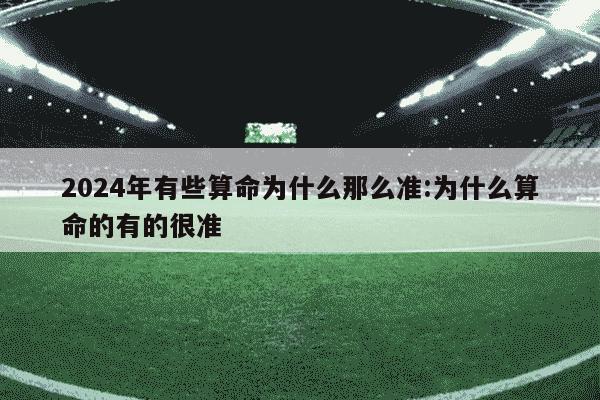 2024年有些算命为什么那么准:为什么算命的有的很准